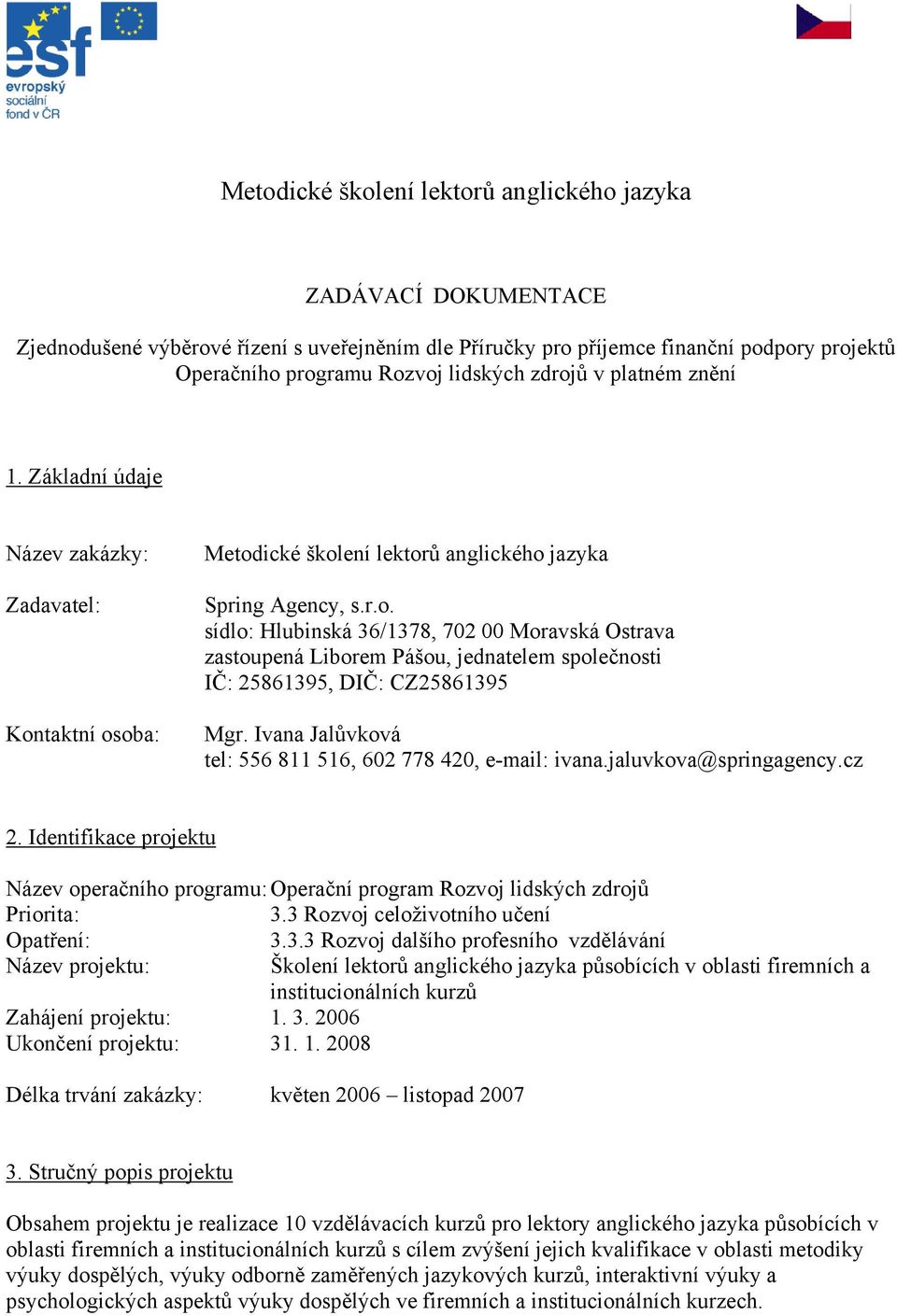 esf
evropský sociální fond v ČR

Metodické školení lektorů anglického jazyka

ZADÁVACÍ DOKUMENTACE

Zjednodušené výběrové řízení s uveřejněním dle Příručky pro příjemce finanční podpory projektů Operačního programu Rozvoj lidských zdrojů v platném znění

1. Základní údaje

Název zakázky: Metodické školení lektorů anglického jazyka

Zadavatel: Spring Agency, s.r.o.
sídlo: Hlubinská 36/1378, 702 00 Moravská Ostrava
zastoupená Liborem Pášou, jednatelem společnosti
IČ: 25861395, DIČ: CZ25861395

Kontaktní osoba: Mgr. Ivana Jalůvková
tel: 556 811 516, 602 778 420, e-mail: ivana.jaluvkova@springagency.cz

2. Identifikace projektu

Název operačního programu: Operační program Rozvoj lidských zdrojů
Priorita: 3.3 Rozvoj celoživotního učení
Opatření: 3.3.3 Rozvoj dalšího profesního vzdělávání
Název projektu: Školení lektorů anglického jazyka působících v oblasti firemních a institucionálních kurzů
Zahájení projektu: 1. 3. 2006
Ukončení projektu: 31. 1. 2008

Délka trvání zakázky: květen 2006 – listopad 2007

3. Stručný popis projektu

Obsahem projektu je realizace 10 vzdělávacích kurzů pro lektory anglického jazyka působících v oblasti firemních a institucionálních kurzů s cílem zvýšení jejich kvalifikace v oblasti metodiky výuky dospělých, výuky odborně zaměřených jazykových kurzů, interaktivní výuky a psychologických aspektů výuky dospělých ve firemních a institucionálních kurzech.